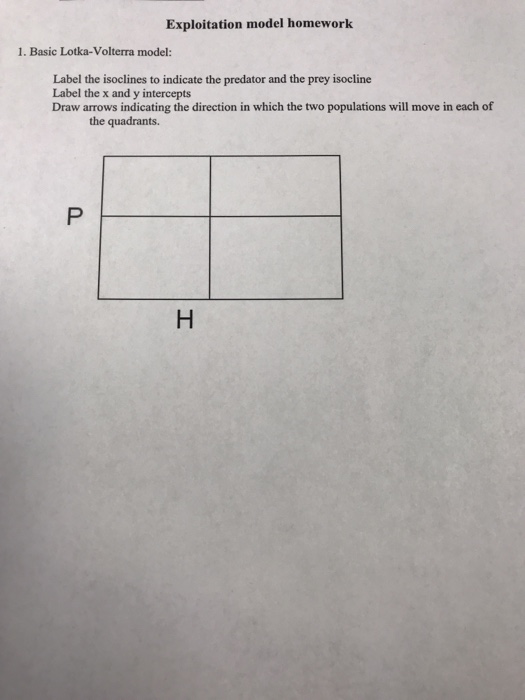 Exploitation model homework

1. Basic Lotka-Volterra model:

Label the isoclines to indicate the predator and the prey isocline
Label the x and y intercepts
Draw arrows indicating the direction in which the two populations will move in each of the quadrants.

P

H